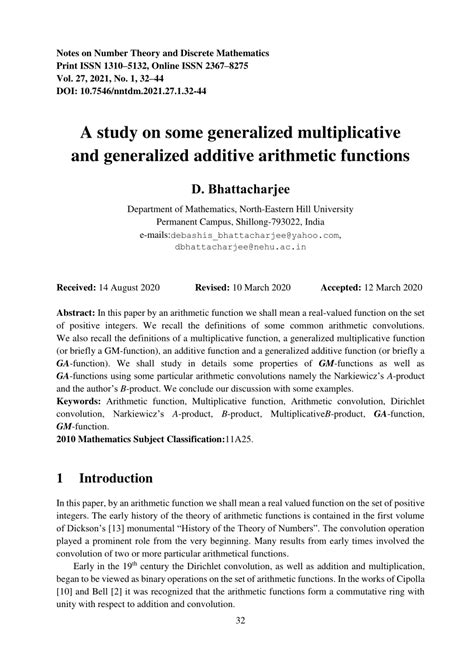 Notes on Number Theory and Discrete Mathematics
Print ISSN 1310–5132, Online ISSN 2367–8275
Vol. 27, 2021, No. 1, 32–44
DOI: 10.7546/nntdm.2021.27.1.32-44

A study on some generalized multiplicative and generalized additive arithmetic functions

D. Bhattacharjee

Department of Mathematics, North-Eastern Hill University
Permanent Campus, Shillong-793022, India
e-mails:debashis_bhattacharjee@yahoo.com, dbhattacharjee@nehu.ac.in

Received: 14 August 2020 Revised: 10 March 2020 Accepted: 12 March 2020

Abstract: In this paper by an arithmetic function we shall mean a real-valued function on the set of positive integers. We recall the definitions of some common arithmetic convolutions. We also recall the definitions of a multiplicative function, a generalized multiplicative function (or briefly a GM-function), an additive function and a generalized additive function (or briefly a GA-function). We shall study in details some properties of GM-functions as well as GA-functions using some particular arithmetic convolutions namely the Narkiewicz's A-product and the author's B-product. We conclude our discussion with some examples.
Keywords: Arithmetic function, Multiplicative function, Arithmetic convolution, Dirichlet convolution, Narkiewicz's A-product, B-product, MultiplicativeB-product, GA-function, GM-function.
2010 Mathematics Subject Classification:11A25.

1 Introduction

In this paper, by an arithmetic function we shall mean a real valued function on the set of positive integers. The early history of the theory of arithmetic functions is contained in the first volume of Dickson's [13] monumental "History of the Theory of Numbers". The convolution operation played a prominent role from the very beginning. Many results from early times involved the convolution of two or more particular arithmetical functions.

Early in the 19$^{th}$ century the Dirichlet convolution, as well as addition and multiplication, began to be viewed as binary operations on the set of arithmetic functions. In the works of Cipolla [10] and Bell [2] it was recognized that the arithmetic functions form a commutative ring with unity with respect to addition and convolution.

32